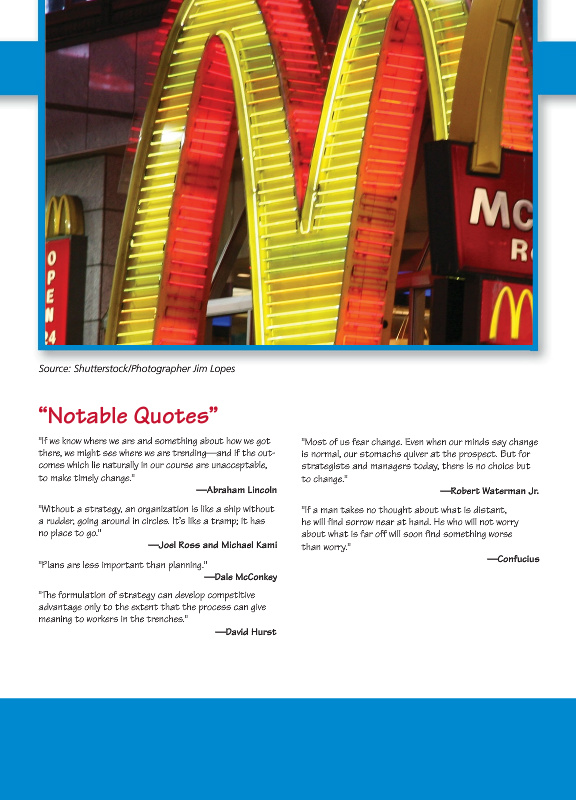 OPEN 24

Mc
R

Source: Shutterstock/Photographer Jim Lopes

"Notable Quotes"

"If we know where we are and something about how we got there, we might see where we are trending—and if the outcomes which lie naturally in our course are unacceptable, to make timely change."

—Abraham Lincoln

"Without a strategy, an organization is like a ship without a rudder, going around in circles. It's like a tramp; it has no place to go."

—Joel Ross and Michael Kami

"Plans are less important than planning."

—Dale McConkey

"The formulation of strategy can develop competitive advantage only to the extent that the process can give meaning to workers in the trenches."

—David Hurst

"Most of us fear change. Even when our minds say change is normal, our stomachs quiver at the prospect. But for strategists and managers today, there is no choice but to change."

—Robert Waterman Jr.

"If a man takes no thought about what is distant, he will find sorrow near at hand. He who will not worry about what is far off will soon find something worse than worry."

—Confucius